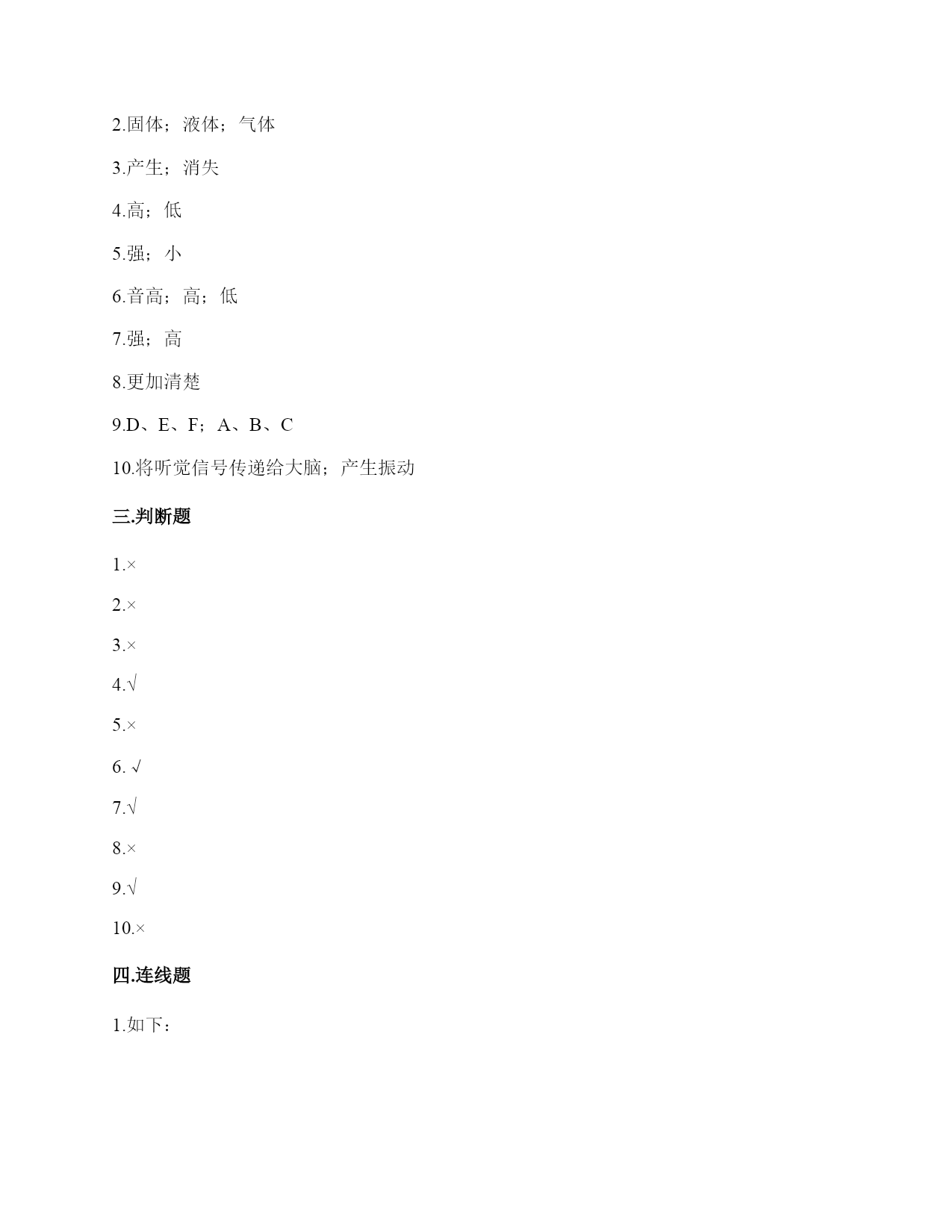 2.固体；液体；气体

3.产生；消失

4.高；低

5.强；小

6.音高；高；低

7.强；高

8.更加清楚

9.D、E、F；A、B、C

10.将听觉信号传递给大脑；产生振动

三.判断题

1.×

2.×

3.×

4.√

5.×

6. √

7.√

8.×

9.√

10.×

四.连线题

1.如下：